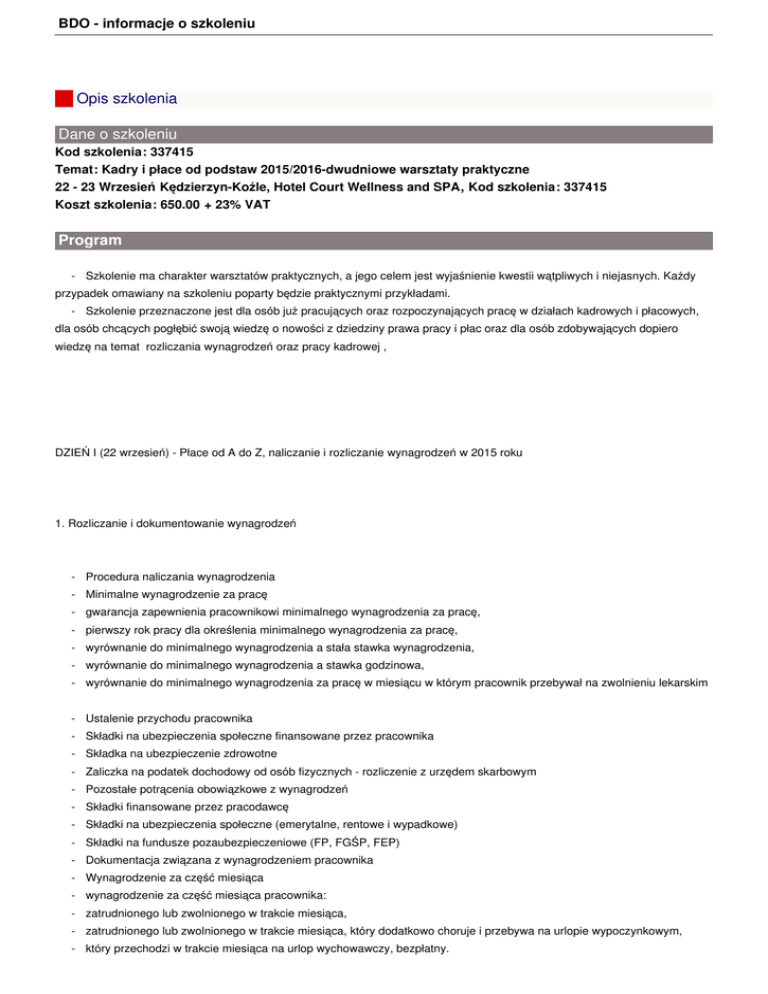 BDO - informacje o szkoleniu

Opis szkolenia

Dane o szkoleniu

Kod szkolenia: 337415
Temat: Kadry i płace od podstaw 2015/2016-dwudniowe warsztaty praktyczne
22 - 23 Wrzesień Kędzierzyn-Koźle, Hotel Court Wellness and SPA, Kod szkolenia: 337415
Koszt szkolenia: 650.00 + 23% VAT

Program

- Szkolenie ma charakter warsztatów praktycznych, a jego celem jest wyjaśnienie kwestii wątpliwych i niejasnych. Każdy przypadek omawiany na szkoleniu poparty będzie praktycznymi przykładami.
- Szkolenie przeznaczone jest dla osób już pracujących oraz rozpoczynających pracę w działach kadrowych i płacowych, dla osób chcących pogłębić swoją wiedzę o nowości z dziedziny prawa pracy i płac oraz dla osób zdobywających dopiero wiedzę na temat rozliczania wynagrodzeń oraz pracy kadrowej ,

DZIEŃ I (22 wrzesień) - Płace od A do Z, naliczanie i rozliczanie wynagrodzeń w 2015 roku

1. Rozliczanie i dokumentowanie wynagrodzeń

- Procedura naliczania wynagrodzenia
- Minimalne wynagrodzenie za pracę
- gwarancja zapewnienia pracownikowi minimalnego wynagrodzenia za pracę,
- pierwszy rok pracy dla określenia minimalnego wynagrodzenia za pracę,
- wyrównanie do minimalnego wynagrodzenia a stała stawka wynagrodzenia,
- wyrównanie do minimalnego wynagrodzenia a stawka godzinowa,
- wyrównanie do minimalnego wynagrodzenia za pracę w miesiącu w którym pracownik przebywał na zwolnieniu lekarskim

- Ustalenie przychodu pracownika
- Składki na ubezpieczenia społeczne finansowane przez pracownika
- Składka na ubezpieczenie zdrowotne
- Zaliczka na podatek dochodowy od osób fizycznych - rozliczenie z urzędem skarbowym
- Pozostałe potrącenia obowiązkowe z wynagrodzeń
- Składki finansowane przez pracodawcę
- Składki na ubezpieczenia społeczne (emerytalne, rentowe i wypadkowe)
- Składki na fundusze pozaubezpieczeniowe (FP, FGŚP, FEP)
- Dokumentacja związana z wynagrodzeniem pracownika
- Wynagrodzenie za część miesiąca
- wynagrodzenie za część miesiąca pracownika:
- zatrudnionego lub zwolnionego w trakcie miesiąca,
- zatrudnionego lub zwolnionego w trakcie miesiąca, który dodatkowo choruje i przebywa na urlopie wypoczynkowym,
- który przechodzi w trakcie miesiąca na urlop wychowawczy, bezpłatny.